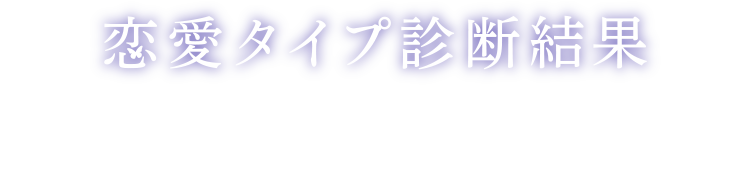 恋愛タイプ診断結果